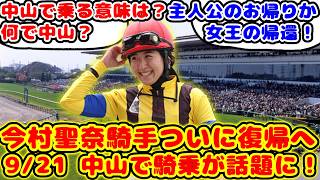 中山で乗る意味は？
何で中山？

主人公のお帰りか
女王の帰還！

今村聖奈騎手ついに復帰へ
9/21 中山で騎乗が話題に！